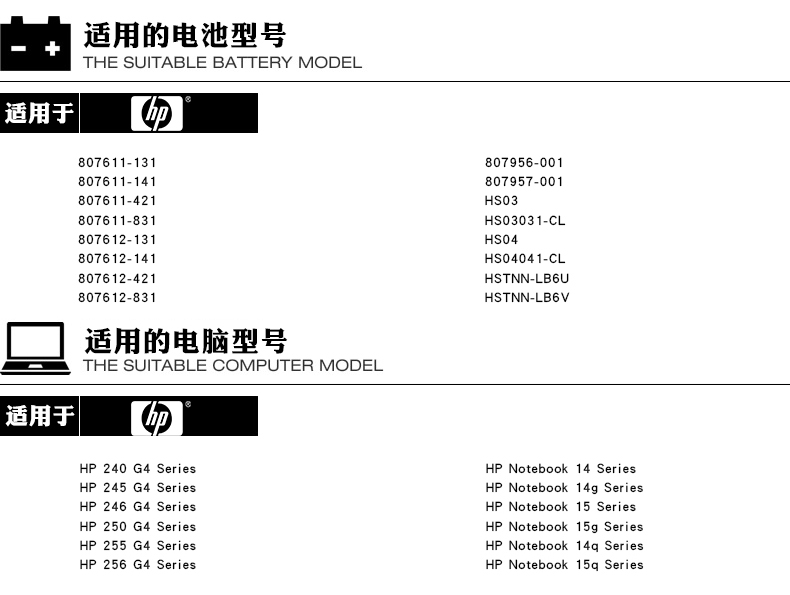 适用的电池型号
THE SUITABLE BATTERY MODEL

适用于 hp

807611-131
807611-141
807611-421
807611-831
807612-131
807612-141
807612-421
807612-831

807956-001
807957-001
HS03
HS03031-CL
HS04
HS04041-CL
HSTNN-LB6U
HSTNN-LB6V

适用的电脑型号
THE SUITABLE COMPUTER MODEL

适用于 hp

HP 240 G4 Series
HP 245 G4 Series
HP 246 G4 Series
HP 250 G4 Series
HP 255 G4 Series
HP 256 G4 Series

HP Notebook 14 Series
HP Notebook 14g Series
HP Notebook 15 Series
HP Notebook 15g Series
HP Notebook 14q Series
HP Notebook 15q Series